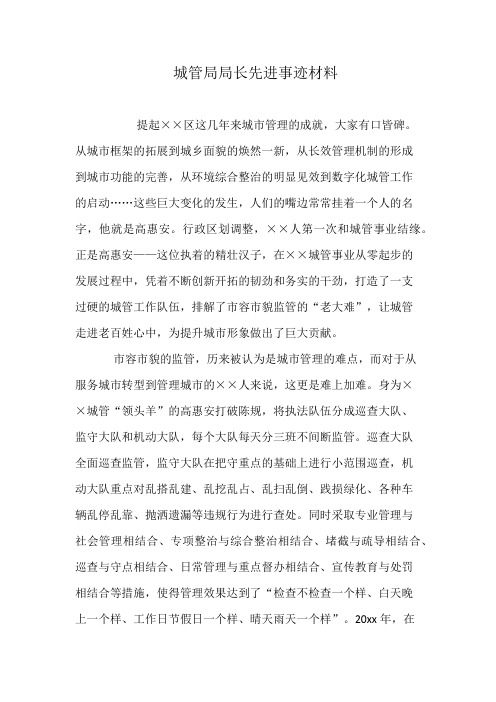 城管局局长先进事迹材料

提起××区这几年来城市管理的成就，大家有口皆碑。从城市框架的拓展到城乡面貌的焕然一新，从长效管理机制的形成到城市功能的完善，从环境综合整治的明显见效到数字化城管工作的启动……这些巨大变化的发生，人们的嘴边常常挂着一个人的名字，他就是高惠安。行政区划调整，××人第一次和城管事业结缘。正是高惠安——这位执着的精壮汉子，在××城管事业从零起步的发展过程中，凭着不断创新开拓的韧劲和务实的干劲，打造了一支过硬的城管工作队伍，排解了市容市貌监管的“老大难”，让城管走进老百姓心中，为提升城市形象做出了巨大贡献。

市容市貌的监管，历来被认为是城市管理的难点，而对于从服务城市转型到管理城市的××人来说，这更是难上加难。身为××城管“领头羊”的高惠安打破陈规，将执法队伍分成巡查大队、监守大队和机动大队，每个大队每天分三班不间断监管。巡查大队全面巡查监管，监守大队在把守重点的基础上进行小范围巡查，机动大队重点对乱搭乱建、乱挖乱占、乱扫乱倒、践损绿化、各种车辆乱停乱靠、抛洒遗漏等违规行为进行查处。同时采取专业管理与社会管理相结合、专项整治与综合整治相结合、堵截与疏导相结合、巡查与守点相结合、日常管理与重点督办相结合、宣传教育与处罚相结合等措施，使得管理效果达到了“检查不检查一个样、白天晚上一个样、工作日节假日一个样、晴天雨天一个样”。20xx年，在